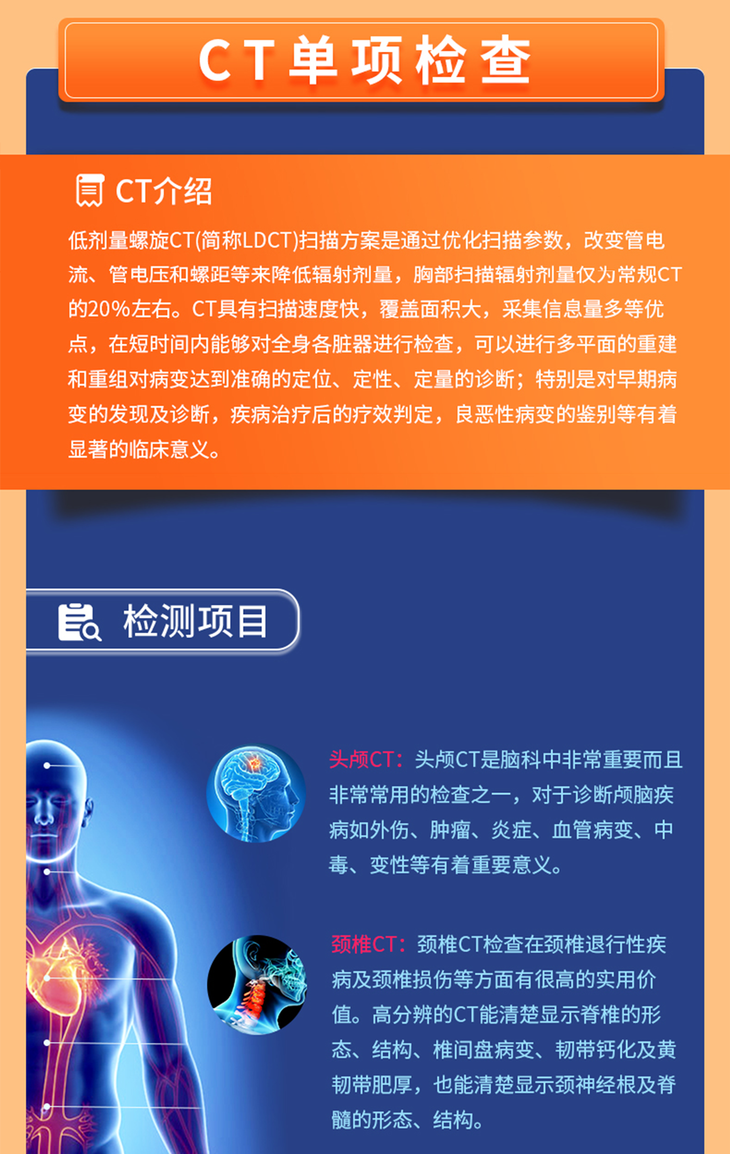 CT单项检查

CT介绍

低剂量螺旋CT(简称LDCT)扫描方案是通过优化扫描参数，改变管电流、管电压和螺距等来降低辐射剂量，胸部扫描辐射剂量仅为常规CT的20%左右。CT具有扫描速度快，覆盖面积大，采集信息量多等优点，在短时间内能够对全身各脏器进行检查，可以进行多平面的重建和重组对病变达到准确的定位、定性、定量的诊断；特别是对早期病变的发现及诊断，疾病治疗后的疗效判定，良恶性病变的鉴别等有着显著的临床意义。

检测项目

头颅CT：头颅CT是脑科中非常重要而且非常常用的检查之一，对于诊断颅脑疾病如外伤、肿瘤、炎症、血管病变、中毒、变性等有着重要意义。

颈椎CT：颈椎CT检查在颈椎退行性疾病及颈椎损伤等方面有很高的实用价值。高分辨的CT能清楚显示脊椎的形态、结构、椎间盘病变、韧带钙化及黄韧带肥厚，也能清楚显示颈神经根及脊髓的形态、结构。